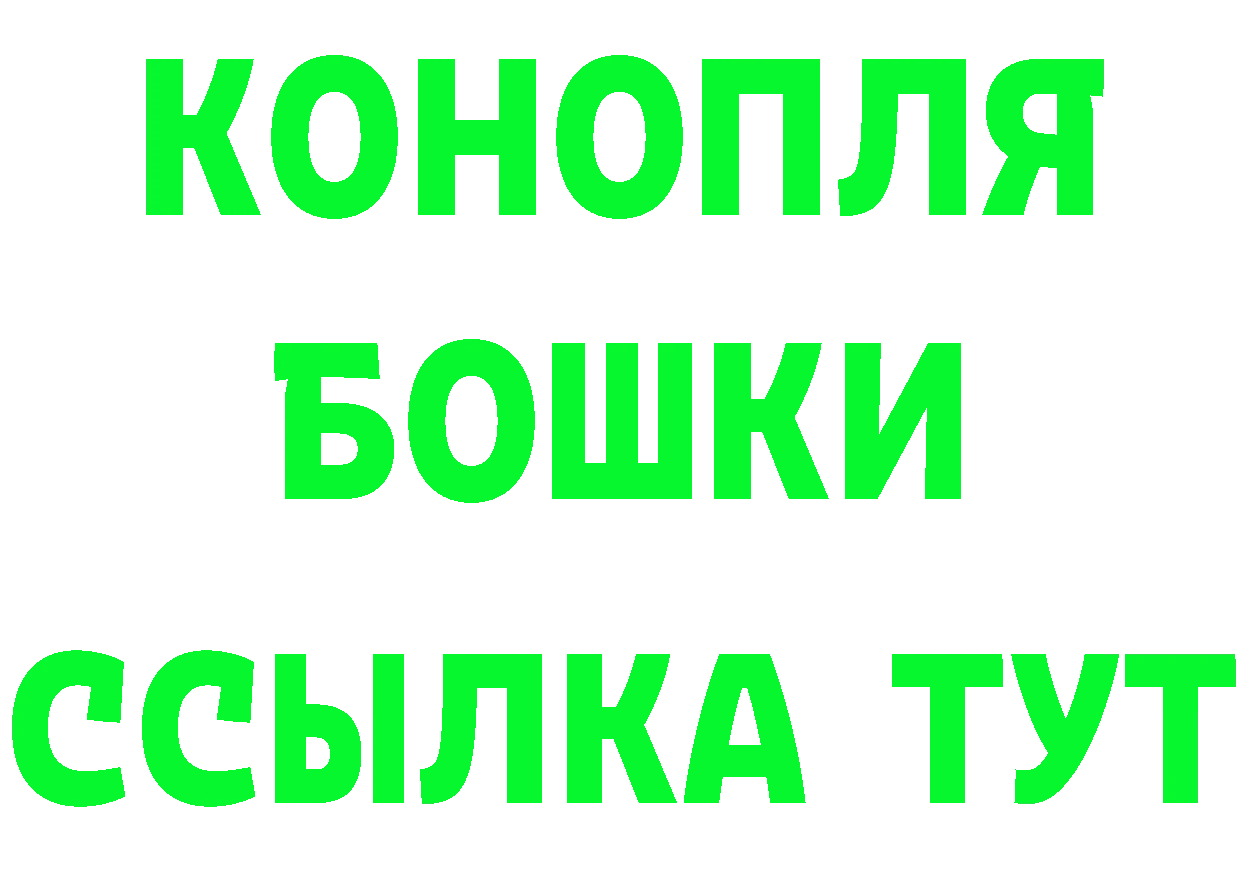 КОНОПЛЯ
БОШКИ
ССЫЛКА ТУТ